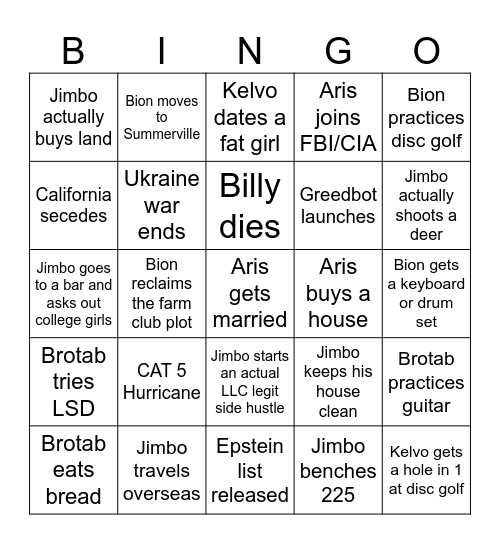 | B | I | N | G | O |
|---|---|---|---|---|
| Jimbo actually buys land | Bion moves to Summerville | Kelvo dates a fat girl | Aris joins FBI/CIA | Bion practices disc golf |
| California secedes | Ukraine war ends | Billy dies | Greedbot launches | Jimbo actually shoots a deer |
| Jimbo goes to a bar and asks out college girls | Bion reclaims the farm club plot | Aris gets married | Aris buys a house | Bion gets a keyboard or drum set |
| Brotab tries LSD | CAT 5 Hurricane | Jimbo starts an actual LLC legit side hustle | Jimbo keeps his house clean | Brotab practices guitar |
| Brotab eats bread | Jimbo travels overseas | Epstein list released | Jimbo benches 225 | Kelvo gets a hole in 1 at disc golf |